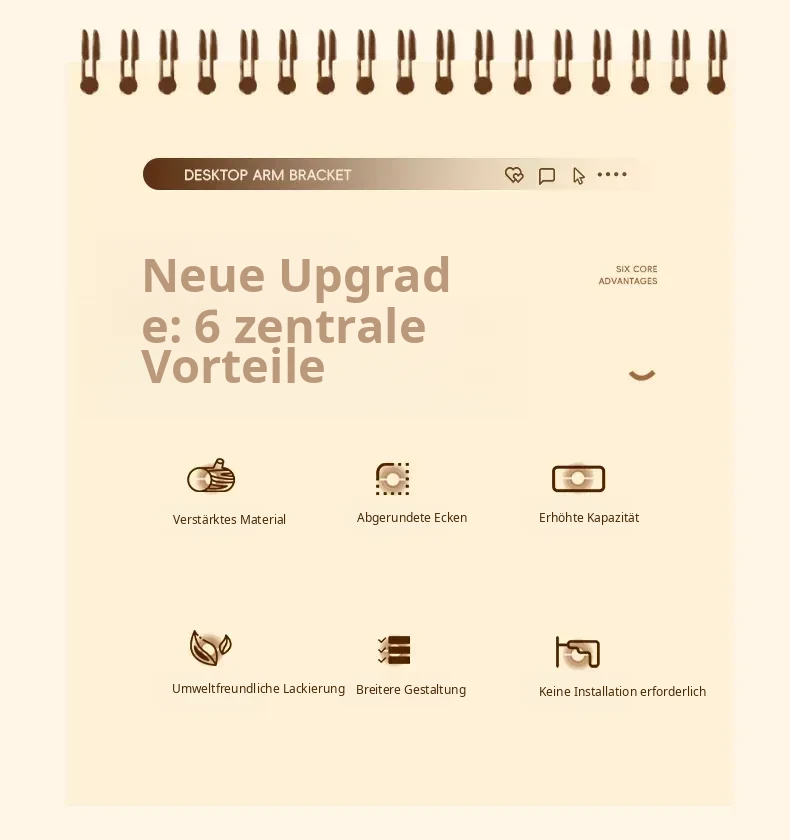 DESKTOP ARM BRACKET

Neue Upgrade: 6 zentrale Vorteile

SIX CORE
ADVANTAGES

Verstärktes Material

Abgerundete Ecken

Erhöhte Kapazität

Umweltfreundliche Lackierung

Breitere Gestaltung

Keine Installation erforderlich